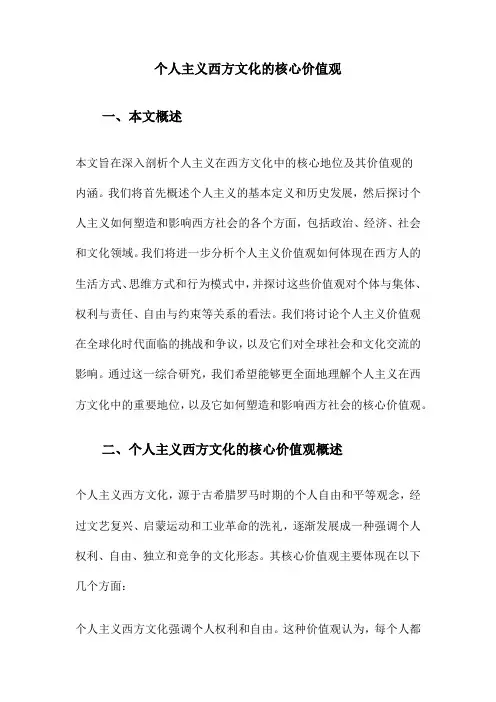 个人主义西方文化的核心价值观

一、本文概述

本文旨在深入剖析个人主义在西方文化中的核心地位及其价值观的内涵。我们将首先概述个人主义的基本定义和历史发展，然后探讨个人主义如何塑造和影响西方社会的各个方面，包括政治、经济、社会和文化领域。我们将进一步分析个人主义价值观如何体现在西方人的生活方式、思维方式和行为模式中，并探讨这些价值观对个体与集体、权利与责任、自由与约束等关系的看法。我们将讨论个人主义价值观在全球化时代面临的挑战和争议，以及它们对全球社会和文化交流的影响。通过这一综合研究，我们希望能够更全面地理解个人主义在西方文化中的重要地位，以及它如何塑造和影响西方社会的核心价值观。

二、个人主义西方文化的核心价值观概述

个人主义西方文化，源于古希腊罗马时期的个人自由和平等观念，经过文艺复兴、启蒙运动和工业革命的洗礼，逐渐发展成一种强调个人权利、自由、独立和竞争的文化形态。其核心价值观主要体现在以下几个方面：

个人主义西方文化强调个人权利和自由。这种价值观认为，每个人都